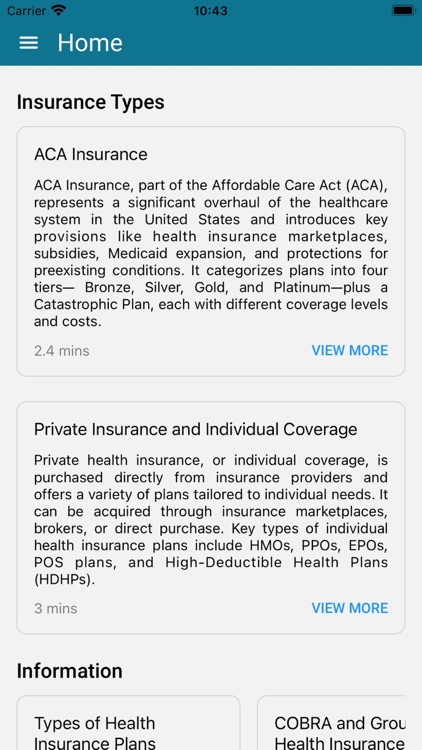 Carrier 10:43

Home

Insurance Types

ACA Insurance

ACA Insurance, part of the Affordable Care Act (ACA), represents a significant overhaul of the healthcare system in the United States and introduces key provisions like health insurance marketplaces, subsidies, Medicaid expansion, and protections for preexisting conditions. It categorizes plans into four tiers— Bronze, Silver, Gold, and Platinum—plus a Catastrophic Plan, each with different coverage levels and costs.

2.4 mins

VIEW MORE

Private Insurance and Individual Coverage

Private health insurance, or individual coverage, is purchased directly from insurance providers and offers a variety of plans tailored to individual needs. It can be acquired through insurance marketplaces, brokers, or direct purchase. Key types of individual health insurance plans include HMOs, PPOs, EPOs, POS plans, and High-Deductible Health Plans (HDHPs).

3 mins

VIEW MORE

Information

Types of Health Insurance Plans

COBRA and Grou Health Insurance